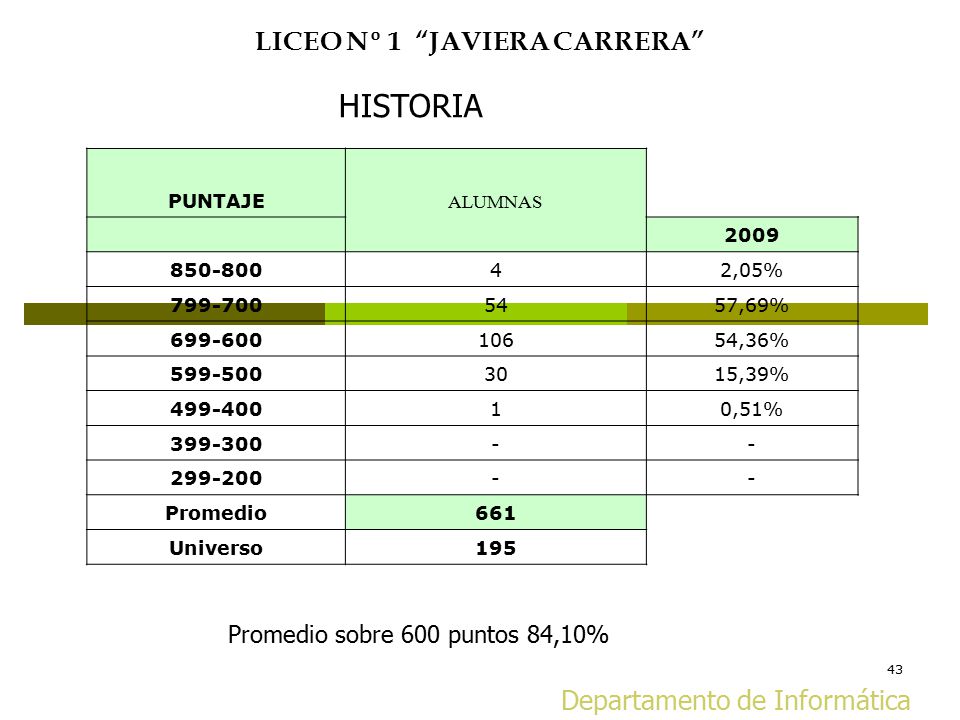 LICEO Nº 1 "JAVIERA CARRERA"

HISTORIA

| PUNTAJE | ALUMNAS | |
|---|---|---|
| | | 2009 |
| 850-800 | 4 | 2,05% |
| 799-700 | 54 | 57,69% |
| 699-600 | 106 | 54,36% |
| 599-500 | 30 | 15,39% |
| 499-400 | 1 | 0,51% |
| 399-300 | - | - |
| 299-200 | - | - |
| Promedio | 661 | |
| Universo | 195 | |

Promedio sobre 600 puntos 84,10%

43

Departamento de Informática